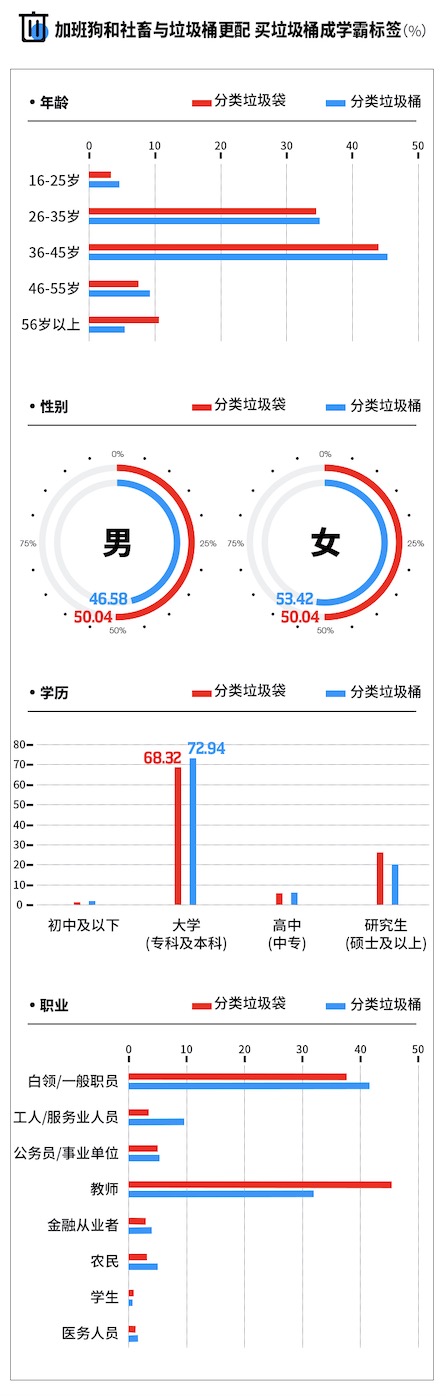 加班狗和社畜与垃圾桶更配 买垃圾桶成学霸标签(%)

• 年龄
分类垃圾袋 分类垃圾桶

0 10 20 30 40 50

16-25岁
26-35岁
36-45岁
46-55岁
56岁以上

• 性别
分类垃圾袋 分类垃圾桶

0% 25% 50% 75%
男
46.58
50.04

0% 25% 50% 75%
女
53.42
50.04

• 学历
分类垃圾袋 分类垃圾桶

80 70 60 50 40 30 20 10 0

68.32
72.94

初中及以下
大学 (专科及本科)
高中 (中专)
研究生 (硕士及以上)

• 职业
分类垃圾袋 分类垃圾桶

0 10 20 30 40 50

白领/一般职员
工人/服务业人员
公务员/事业单位
教师
金融从业者
农民
学生
医务人员